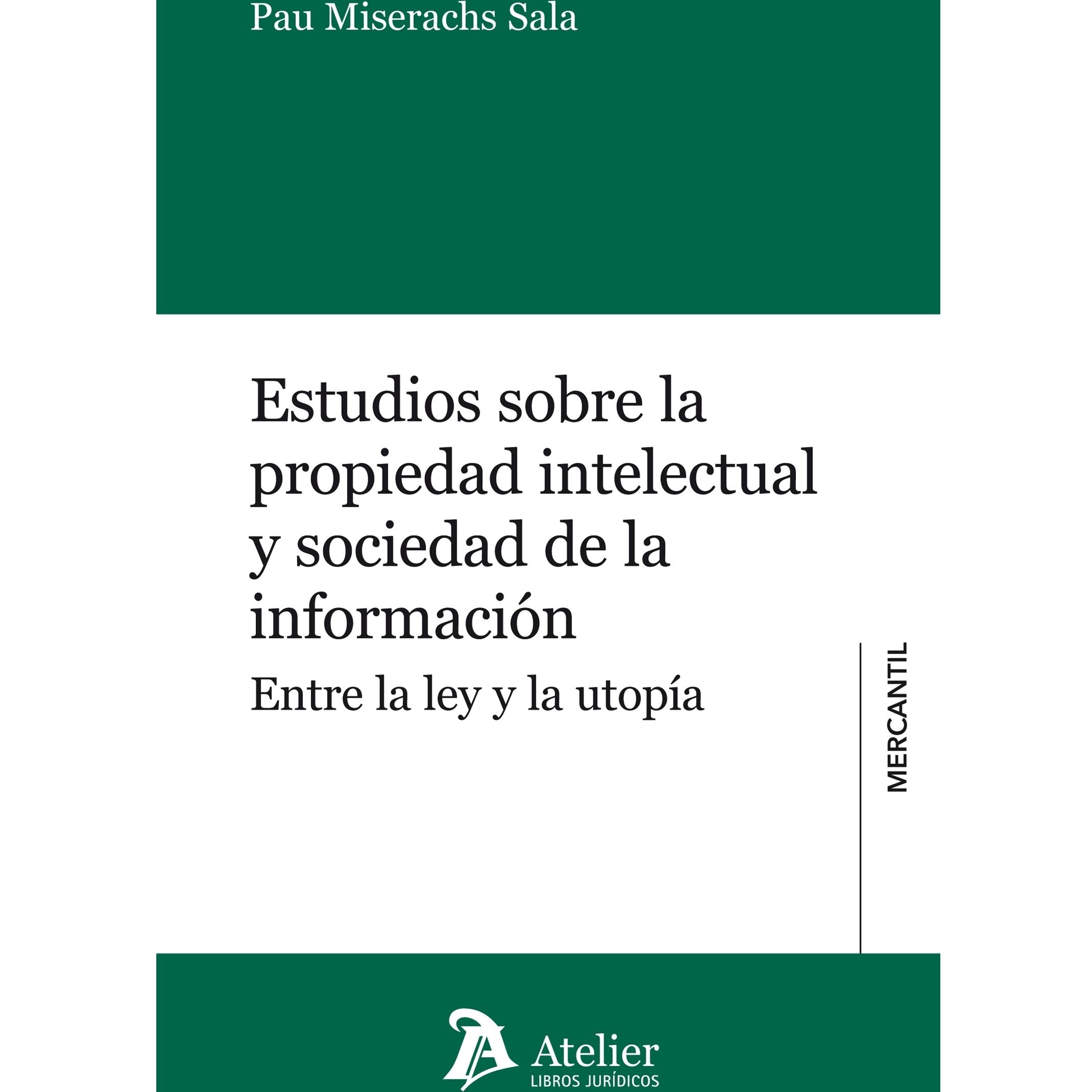 Pau Miserachs Sala

Estudios sobre la propiedad intelectual y sociedad de la información

Entre la ley y la utopía

MERCANTIL

Atelier
LIBROS JURÍDICOS